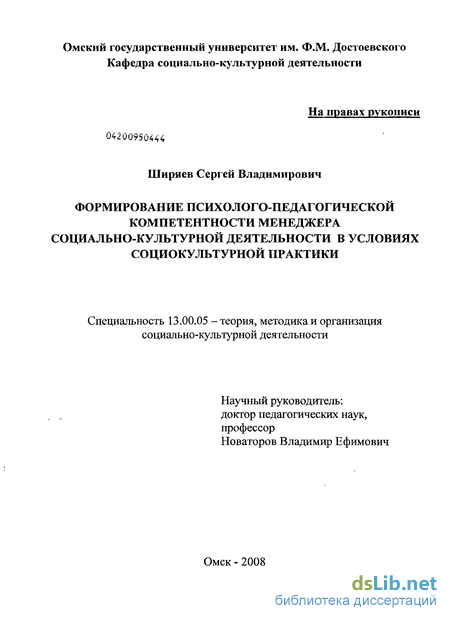 Омский государственный университет им. Ф.М. Достоевского
Кафедра социально-культурной деятельности

На правах рукописи

04200950444

Ширяев Сергей Владимирович

ФОРМИРОВАНИЕ ПСИХОЛОГО-ПЕДАГОГИЧЕСКОЙ КОМПЕТЕНТНОСТИ МЕНЕДЖЕРА СОЦИАЛЬНО-КУЛЬТУРНОЙ ДЕЯТЕЛЬНОСТИ В УСЛОВИЯХ СОЦИОКУЛЬТУРНОЙ ПРАКТИКИ

Специальность 13.00.05 – теория, методика и организация социально-культурной деятельности

Научный руководитель:
доктор педагогических наук,
профессор
Новаторов Владимир Ефимович

Омск - 2008

dsLib.net
библиотека диссертаций